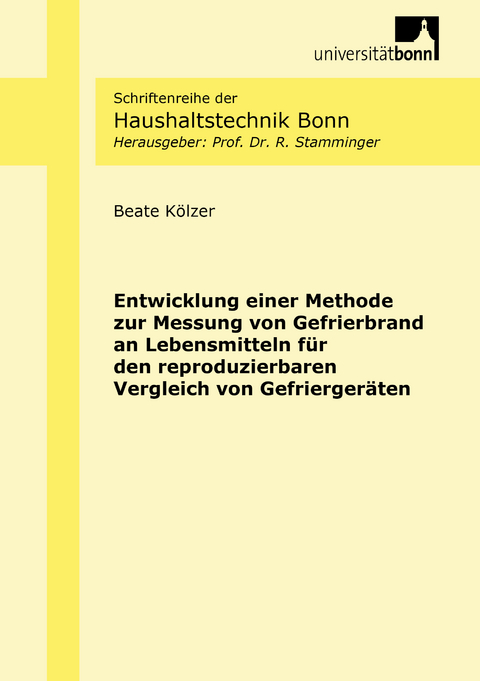 universitätbonn

Schriftenreihe der
Haushaltstechnik Bonn
Herausgeber: Prof. Dr. R. Stamminger

Beate Kölzer

Entwicklung einer Methode zur Messung von Gefrierbrand an Lebensmitteln für den reproduzierbaren Vergleich von Gefriergeräten